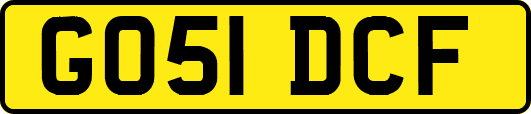 GO51 DCF